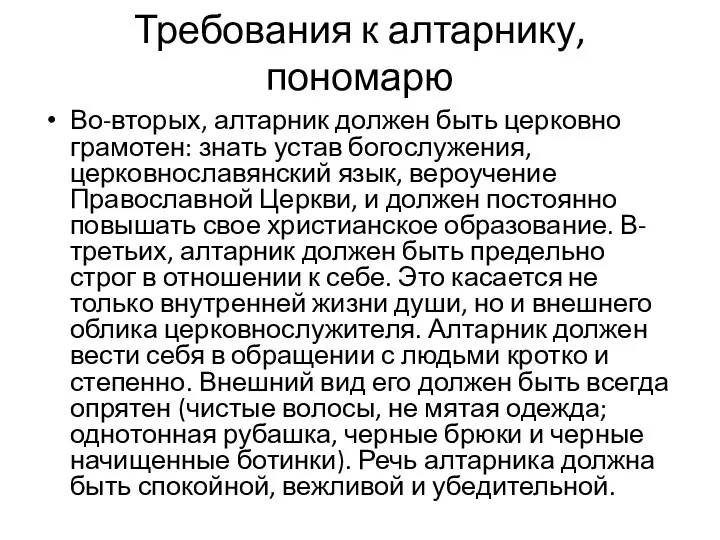 Требования к алтарнику, пономарю

• Во-вторых, алтарник должен быть церковно грамотен: знать устав богослужения, церковнославянский язык, вероучение Православной Церкви, и должен постоянно повышать свое христианское образование. В-третьих, алтарник должен быть предельно строг в отношении к себе. Это касается не только внутренней жизни души, но и внешнего облика церковнослужителя. Алтарник должен вести себя в обращении с людьми кротко и степенно. Внешний вид его должен быть всегда опрятен (чистые волосы, не мятая одежда; однотонная рубашка, черные брюки и черные начищенные ботинки). Речь алтарника должна быть спокойной, вежливой и убедительной.